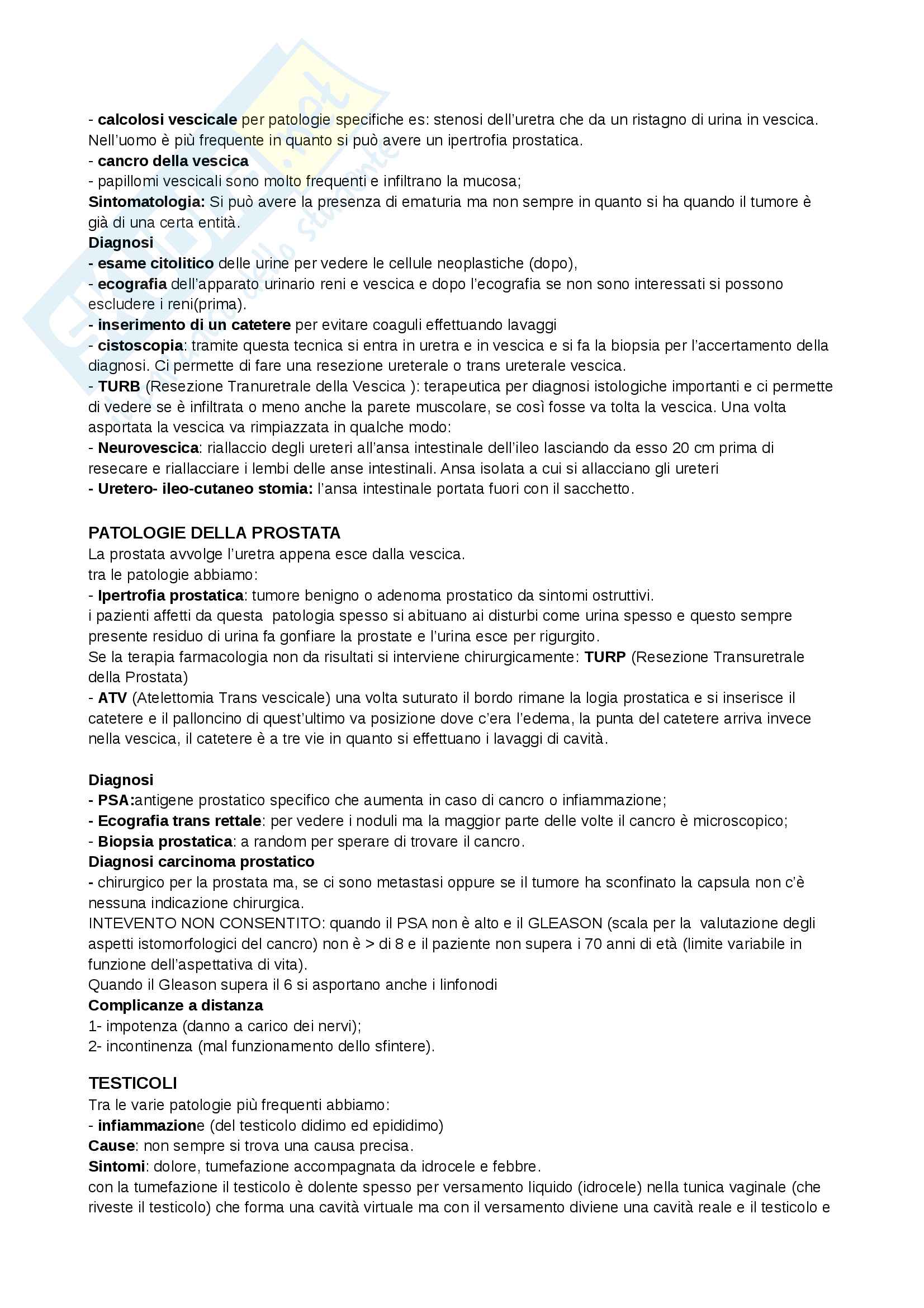 - calcolosi vescicale per patologie specifiche es: stenosi dell'uretra che da un ristagno di urina in vescica. Nell'uomo è più frequente in quanto si può avere un ipertrofia prostatica.
- cancro della vescica
- papillomi vescicali sono molto frequenti e infiltrano la mucosa;
Sintomatologia: Si può avere la presenza di ematuria ma non sempre in quanto si ha quando il tumore è già di una certa entità.
Diagnosi
- esame citolitico delle urine per vedere le cellule neoplastiche (dopo),
- ecografia dell'apparato urinario reni e vescica e dopo l'ecografia se non sono interessati si possono escludere i reni(prima).
- inserimento di un catetere per evitare coaguli effettuando lavaggi
- cistoscopia: tramite questa tecnica si entra in uretra e in vescica e si fa la biopsia per l'accertamento della diagnosi. Ci permette di fare una resezione ureterale o trans ureterale vescica.
- TURB (Resezione Tranuretrale della Vescica ): terapeutica per diagnosi istologiche importanti e ci permette di vedere se è infiltrata o meno anche la parete muscolare, se così fosse va tolta la vescica. Una volta asportata la vescica va rimpiazzata in qualche modo:
- Neurovescica: riallaccio degli ureteri all'ansa intestinale dell'ileo lasciando da esso 20 cm prima di resecare e riallacciare i lembi delle anse intestinali. Ansa isolata a cui si allacciano gli ureteri
- Uretero- ileo-cutaneo stomia: l'ansa intestinale portata fuori con il sacchetto.

PATOLOGIE DELLA PROSTATA
La prostata avvolge l'uretra appena esce dalla vescica.
tra le patologie abbiamo:
- Ipertrofia prostatica: tumore benigno o adenoma prostatico da sintomi ostruttivi.
i pazienti affetti da questa patologia spesso si abituano ai disturbi come urina spesso e questo sempre presente residuo di urina fa gonfiare la prostate e l'urina esce per rigurgito.
Se la terapia farmacologia non da risultati si interviene chirurgicamente: TURP (Resezione Transuretrale della Prostata)
- ATV (Atelettomia Trans vescicale) una volta suturato il bordo rimane la logia prostatica e si inserisce il catetere e il palloncino di quest'ultimo va posizione dove c'era l'edema, la punta del catetere arriva invece nella vescica, il catetere è a tre vie in quanto si effettuano i lavaggi di cavità.

Diagnosi
- PSA:antigene prostatico specifico che aumenta in caso di cancro o infiammazione;
- Ecografia trans rettale: per vedere i noduli ma la maggior parte delle volte il cancro è microscopico;
- Biopsia prostatica: a random per sperare di trovare il cancro.
Diagnosi carcinoma prostatico
- chirurgico per la prostata ma, se ci sono metastasi oppure se il tumore ha sconfinato la capsula non c'è nessuna indicazione chirurgica.
INTEVENTO NON CONSENTITO: quando il PSA non è alto e il GLEASON (scala per la valutazione degli aspetti istomorfologici del cancro) non è > di 8 e il paziente non supera i 70 anni di età (limite variabile in funzione dell'aspettativa di vita).
Quando il Gleason supera il 6 si asportano anche i linfonodi
Complicanze a distanza
1- impotenza (danno a carico dei nervi);
2- incontinenza (mal funzionamento dello sfintere).

TESTICOLI
Tra le varie patologie più frequenti abbiamo:
- infiammazione (del testicolo didimo ed epididimo)
Cause: non sempre si trova una causa precisa.
Sintomi: dolore, tumefazione accompagnata da idrocele e febbre.
con la tumefazione il testicolo è dolente spesso per versamento liquido (idrocele) nella tunica vaginale (che riveste il testicolo) che forma una cavità virtuale ma con il versamento diviene una cavità reale e il testicolo e